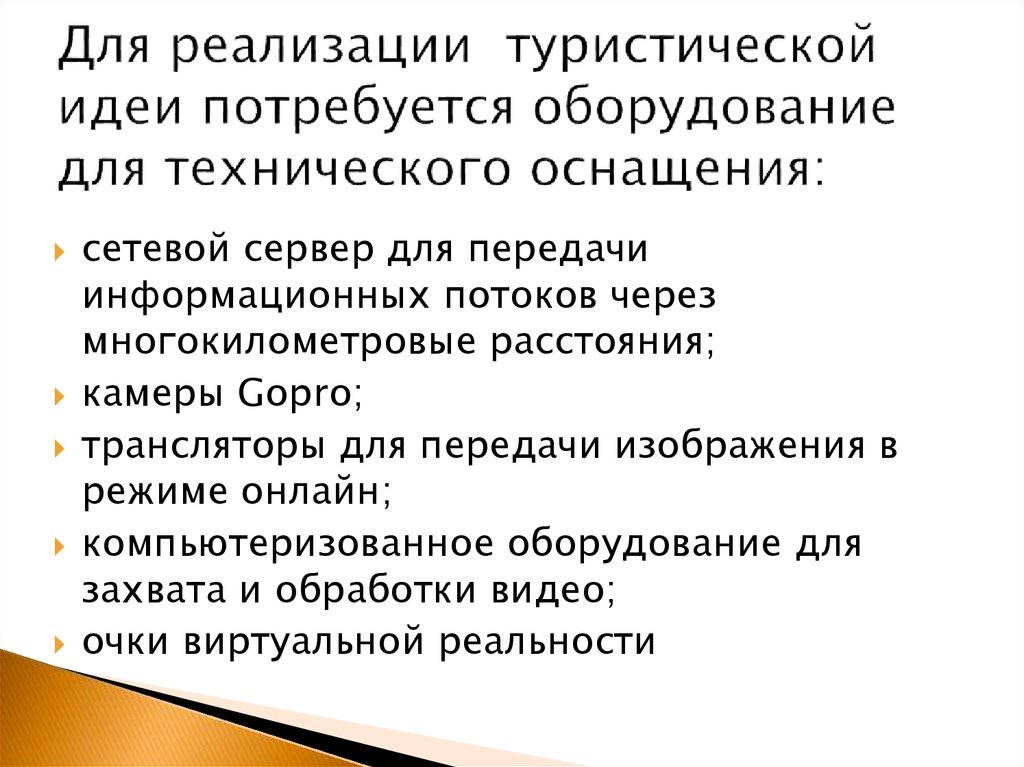 Для реализации туристической идеи потребуется оборудование для технического оснащения:

сетевой сервер для передачи информационных потоков через многокилометровые расстояния;
камеры Gopro;
трансляторы для передачи изображения в режиме онлайн;
компьютеризованное оборудование для захвата и обработки видео;
очки виртуальной реальности